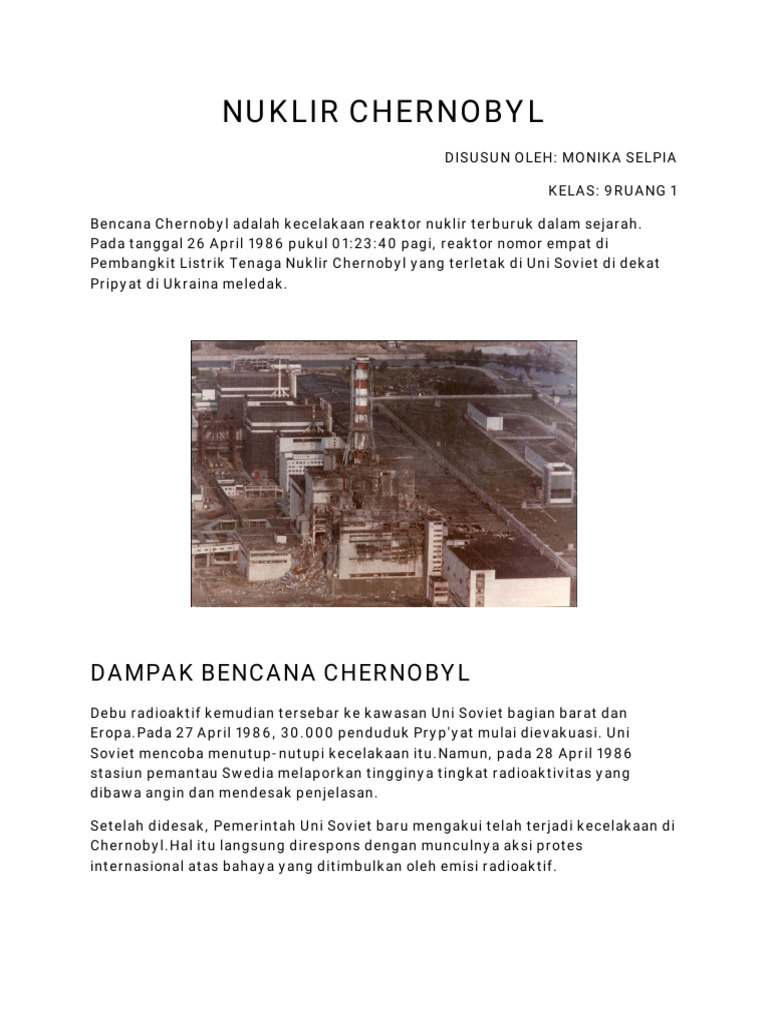 NUKLIR CHERNOBYL

DISUSUN OLEH: MONIKA SELPIA

KELAS: 9RUANG 1

Bencana Chernobyl adalah kecelakaan reaktor nuklir terburuk dalam sejarah. Pada tanggal 26 April 1986 pukul 01:23:40 pagi, reaktor nomor empat di Pembangkit Listrik Tenaga Nuklir Chernobyl yang terletak di Uni Soviet di dekat Pripyat di Ukraina meledak.

DAMPAK BENCANA CHERNOBYL

Debu radioaktif kemudian tersebar ke kawasan Uni Soviet bagian barat dan Eropa.Pada 27 April 1986, 30.000 penduduk Pryp'yat mulai dievakuasi. Uni Soviet mencoba menutup-nutupi kecelakaan itu.Namun, pada 28 April 1986 stasiun pemantau Swedia melaporkan tingginya tingkat radioaktivitas yang dibawa angin dan mendesak penjelasan.

Setelah didesak, Pemerintah Uni Soviet baru mengakui telah terjadi kecelakaan di Chernobyl.Hal itu langsung direspons dengan munculnya aksi protes internasional atas bahaya yang ditimbulkan oleh emisi radioaktif.